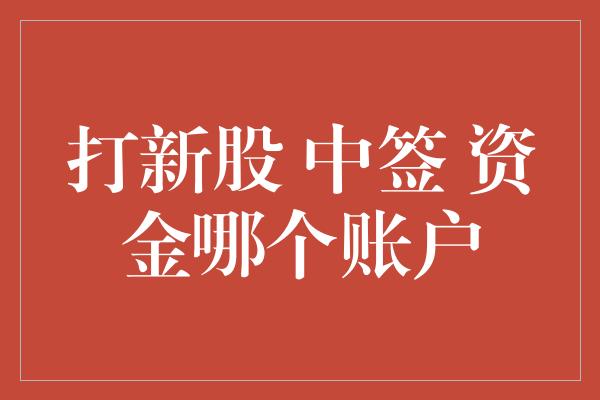 打新股 中签 资金哪个账户